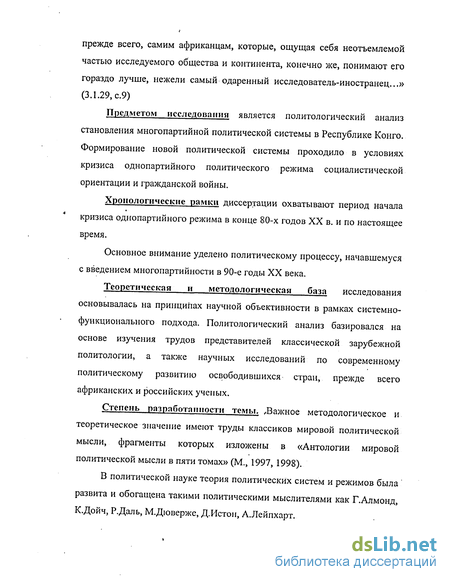 прежде всего, самим африканцам, которые, ощущая себя неотъемлемой частью исследуемого общества и континента, конечно же, понимают его гораздо лучше, нежели самый одаренный исследователь-иностранец...» (3.1.29, с.9)

Предметом исследования является политологический анализ становления многопартийной политической системы в Республике Конго. Формирование новой политической системы проходило в условиях кризиса однопартийного политического режима социалистической ориентации и гражданской войны.

Хронологические рамки диссертации охватывают период начала кризиса однопартийного режима в конце 80-х годов XX в. и по настоящее время.

Основное внимание уделено политическому процессу, начавшемуся с введением многопартийности в 90-е годы XX века.

Теоретическая и методологическая база исследования основывалась на принципах научной объективности в рамках системно-функционального подхода. Политологический анализ базировался на основе изучения трудов представителей классической зарубежной политологии, а также научных исследований по современному политическому развитию освободившихся стран, прежде всего африканских и российских ученых.

Степень разработанности темы. Важное методологическое и теоретическое значение имеют труды классиков мировой политической мысли, фрагменты которых изложены в «Антологии мировой политической мысли в пяти томах» (М., 1997, 1998).

В политической науке теория политических систем и режимов была развита и обогащена такими политическими мыслителями как Г.Алмонд, К.Дойч, Р.Даль, М.Дюверже, Д.Истон, А.Лейпхарт.

dsLib.net
библиотека диссертаций